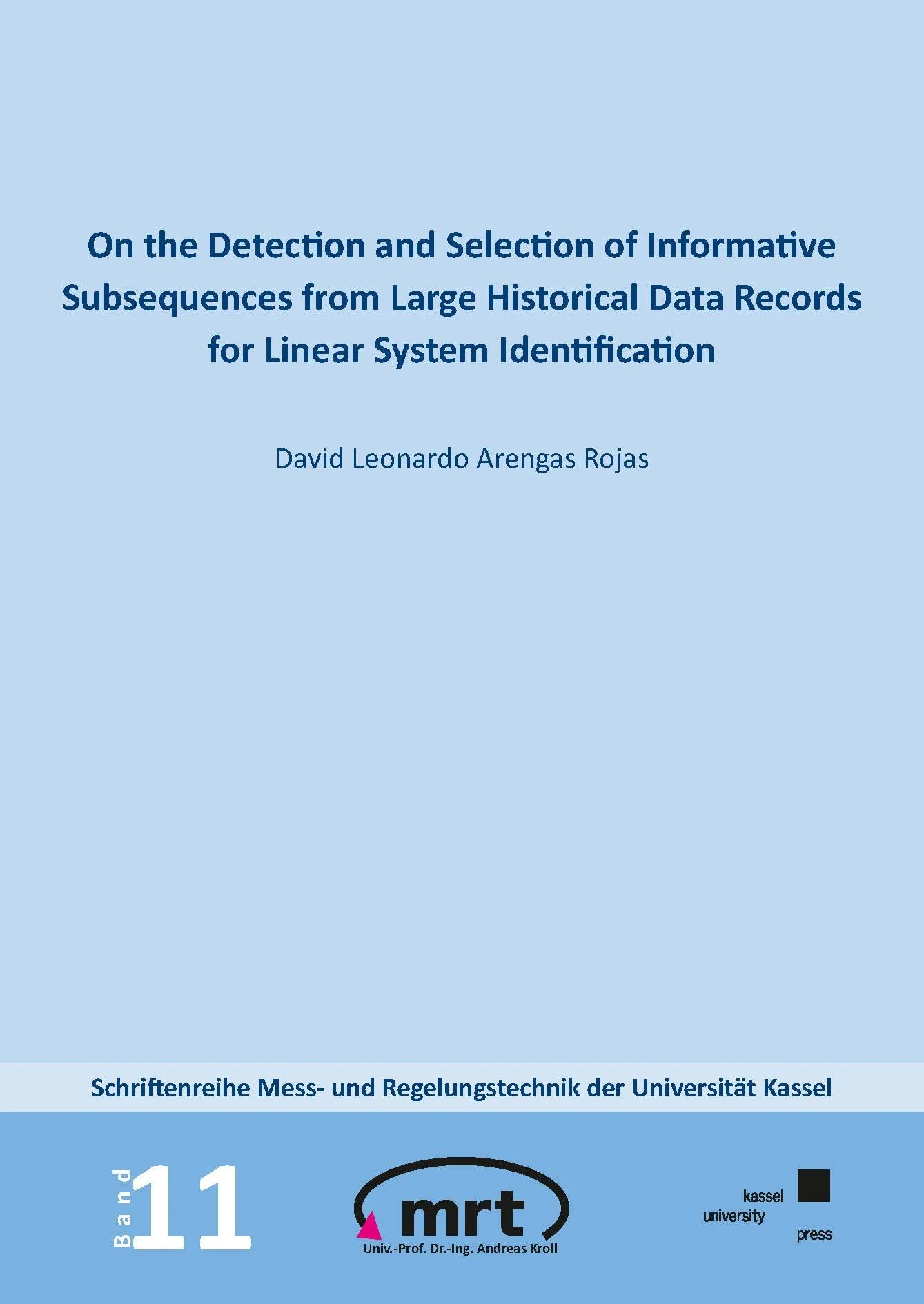 On the Detection and Selection of Informative Subsequences from Large Historical Data Records for Linear System Identification

David Leonardo Arengas Rojas

Schriftenreihe Mess- und Regelungstechnik der Universität Kassel

Band 11

mrt
Univ.-Prof. Dr.-Ing. Andreas Kroll

kassel
university
press